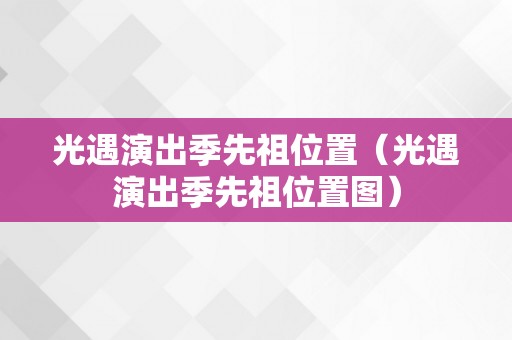 光遇演出季先祖位置（光遇演出季先祖位置图）